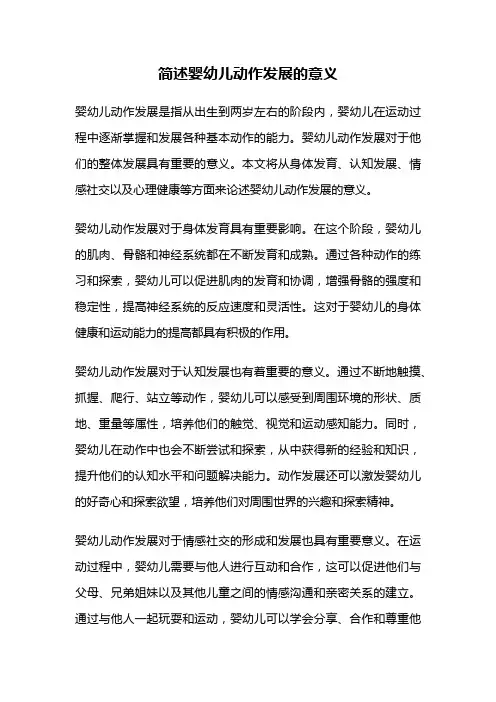 简述婴幼儿动作发展的意义

婴幼儿动作发展是指从出生到两岁左右的阶段内，婴幼儿在运动过程中逐渐掌握和发展各种基本动作的能力。婴幼儿动作发展对于他们的整体发展具有重要的意义。本文将从身体发育、认知发展、情感社交以及心理健康等方面来论述婴幼儿动作发展的意义。

婴幼儿动作发展对于身体发育具有重要影响。在这个阶段，婴幼儿的肌肉、骨骼和神经系统都在不断发育和成熟。通过各种动作的练习和探索，婴幼儿可以促进肌肉的发育和协调，增强骨骼的强度和稳定性，提高神经系统的反应速度和灵活性。这对于婴幼儿的身体健康和运动能力的提高都具有积极的作用。

婴幼儿动作发展对于认知发展也有着重要的意义。通过不断地触摸、抓握、爬行、站立等动作，婴幼儿可以感受到周围环境的形状、质地、重量等属性，培养他们的触觉、视觉和运动感知能力。同时，婴幼儿在动作中也会不断尝试和探索，从中获得新的经验和知识，提升他们的认知水平和问题解决能力。动作发展还可以激发婴幼儿的好奇心和探索欲望，培养他们对周围世界的兴趣和探索精神。

婴幼儿动作发展对于情感社交的形成和发展也具有重要意义。在运动过程中，婴幼儿需要与他人进行互动和合作，这可以促进他们与父母、兄弟姐妹以及其他儿童之间的情感沟通和亲密关系的建立。通过与他人一起玩耍和运动，婴幼儿可以学会分享、合作和尊重他